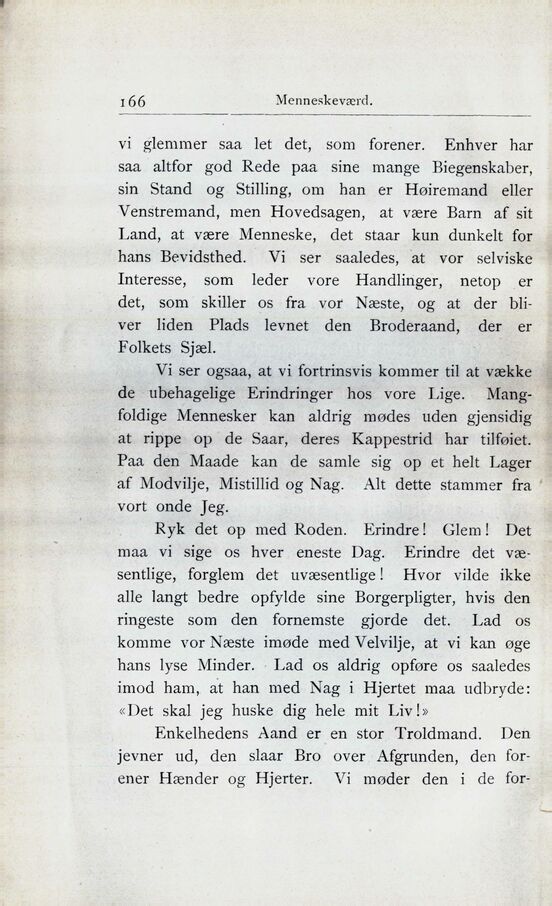 166 Menneskeværd.

vi glemmer saa let det, som forener. Enhver har saa altfor god Rede paa sine mange Biegenskaber, sin Stand og Stilling, om han er Høiremand eller Venstremand, men Hovedsagen, at være Barn af sit Land, at være Menneske, det staar kun dunkelt for hans Bevidsthed. Vi ser saaledes, at vor selviske Interesse, som leder vore Handlinger, netop er det, som skiller os fra vor Næste, og at der bliver liden Plads levnet den Broderaand, der er Folkets Sjæl.

Vi ser ogsaa, at vi fortrinsvis kommer til at vække de ubehagelige Erindringer hos vore Lige. Mangfoldige Mennesker kan aldrig mødes uden gjensidig at rippe op de Saar, deres Kappestrid har tilføiet. Paa den Maade kan de samle sig op et helt Lager af Modvilje, Mistillid og Nag. Alt dette stammer fra vort onde Jeg.

Ryk det op med Roden. Erindre! Glem! Det maa vi sige os hver eneste Dag. Erindre det væsentlige, forglem det uvæsentlige! Hvor vilde ikke alle langt bedre opfylde sine Borgerpligter, hvis den ringeste som den fornemste gjorde det. Lad os komme vor Næste imøde med Velvilje, at vi kan øge hans lyse Minder. Lad os aldrig opføre os saaledes imod ham, at han med Nag i Hjertet maa udbryde: «Det skal jeg huske dig hele mit Liv!»

Enkelhedens Aand er en stor Troldmand. Den jevner ud, den slaar Bro over Afgrunden, den forener Hænder og Hjerter. Vi møder den i de for-